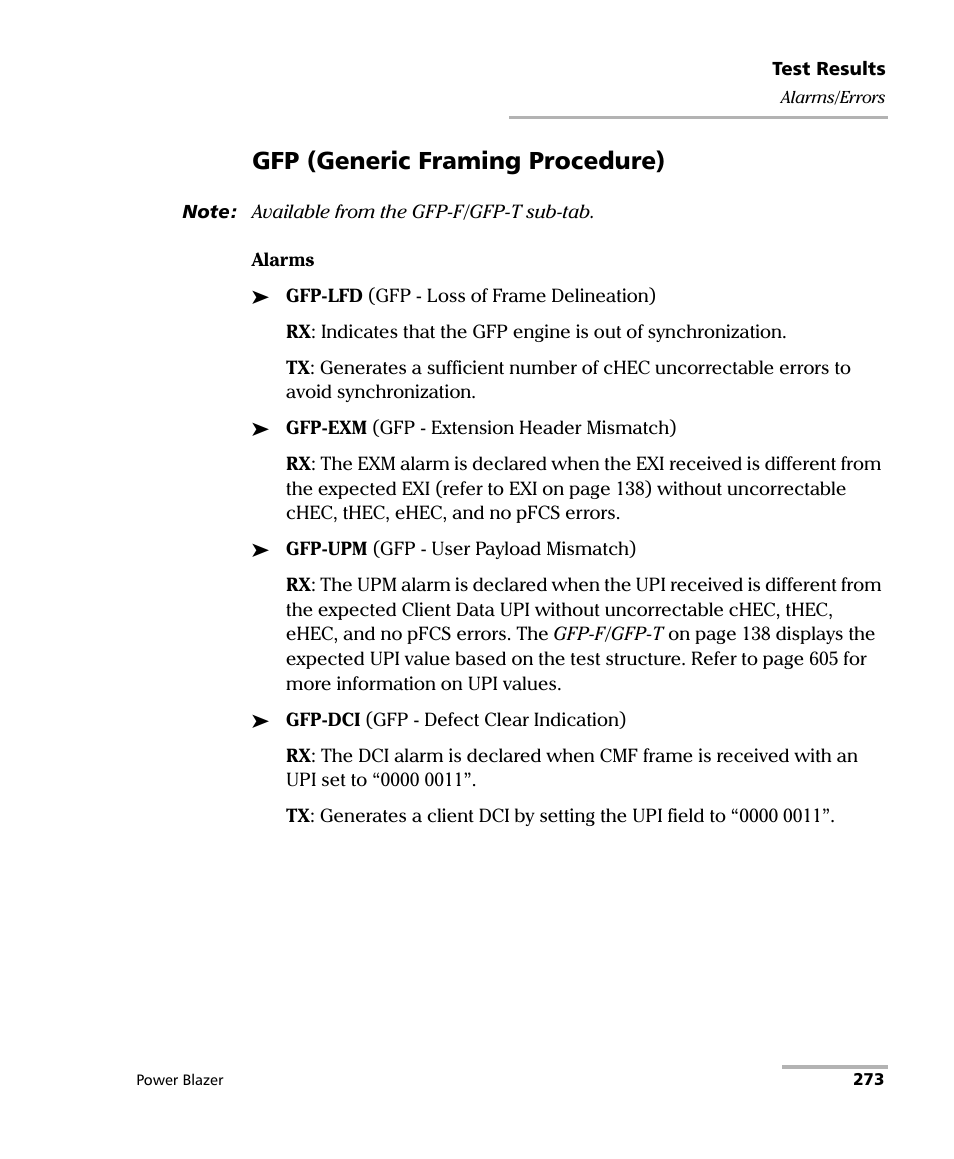 Test Results
Alarms/Errors

GFP (Generic Framing Procedure)

Note: Available from the GFP-F/GFP-T sub-tab.

Alarms

➤ GFP-LFD (GFP - Loss of Frame Delineation)

RX: Indicates that the GFP engine is out of synchronization.

TX: Generates a sufficient number of cHEC uncorrectable errors to avoid synchronization.

➤ GFP-EXM (GFP - Extension Header Mismatch)

RX: The EXM alarm is declared when the EXI received is different from the expected EXI (refer to EXI on page 138) without uncorrectable cHEC, tHEC, eHEC, and no pFCS errors.

➤ GFP-UPM (GFP - User Payload Mismatch)

RX: The UPM alarm is declared when the UPI received is different from the expected Client Data UPI without uncorrectable cHEC, tHEC, eHEC, and no pFCS errors. The GFP-F/GFP-T on page 138 displays the expected UPI value based on the test structure. Refer to page 605 for more information on UPI values.

➤ GFP-DCI (GFP - Defect Clear Indication)

RX: The DCI alarm is declared when CMF frame is received with an UPI set to “0000 0011”.

TX: Generates a client DCI by setting the UPI field to “0000 0011”.

Power Blazer

273